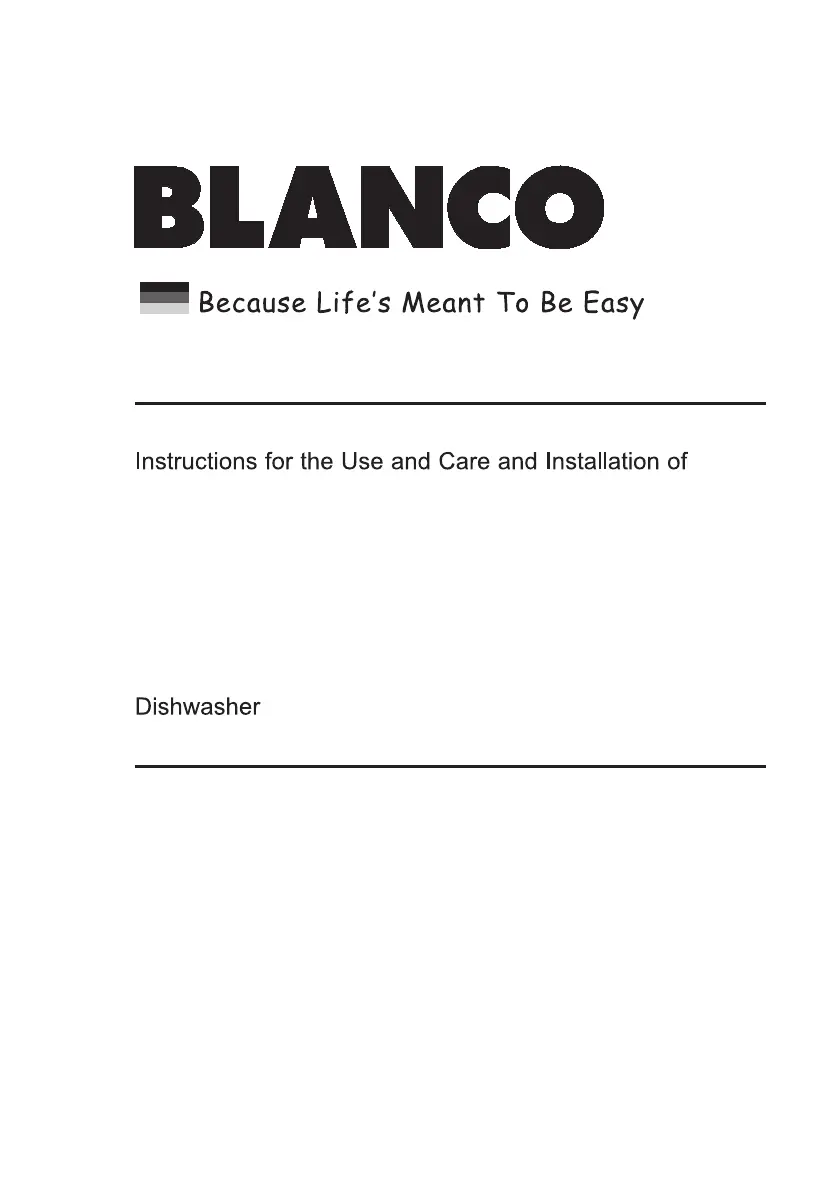 BLANCO

Because Life's Meant To Be Easy

Instructions for the Use and Care and Installation of

Dishwasher